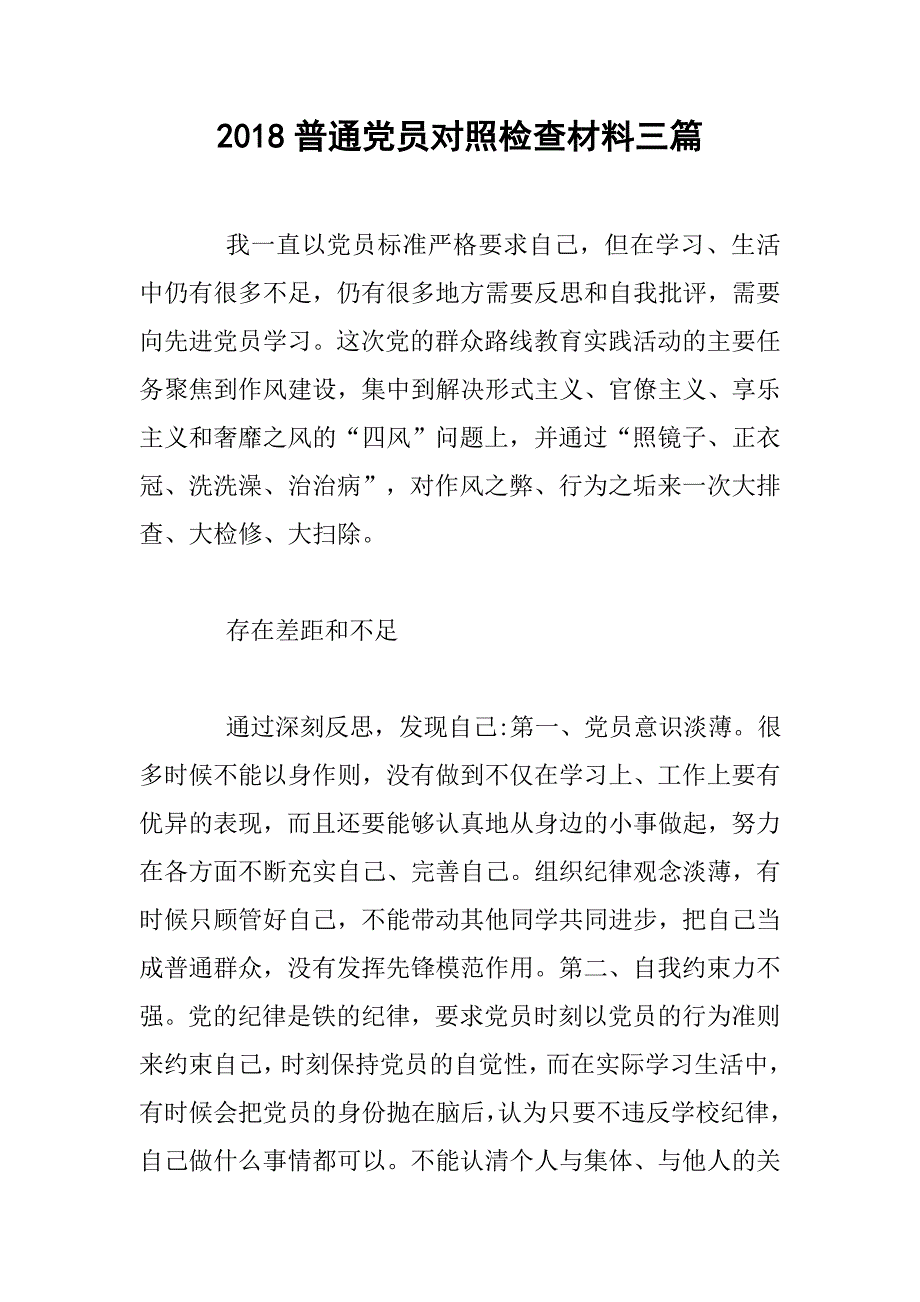 2018 普通党员对照检查材料三篇

我一直以党员标准严格要求自己，但在学习、生活中仍有很多不足，仍有很多地方需要反思和自我批评，需要向先进党员学习。这次党的群众路线教育实践活动的主要任务聚焦到作风建设，集中到解决形式主义、官僚主义、享乐主义和奢靡之风的“四风”问题上，并通过“照镜子、正衣冠、洗洗澡、治治病”，对作风之弊、行为之垢来一次大排查、大检修、大扫除。

存在差距和不足

通过深刻反思，发现自己:第一、党员意识淡薄。很多时候不能以身作则，没有做到不仅在学习上、工作上要有优异的表现，而且还要能够认真地从身边的小事做起，努力在各方面不断充实自己、完善自己。组织纪律观念淡薄，有时候只顾管好自己，不能带动其他同学共同进步，把自己当成普通群众，没有发挥先锋模范作用。第二、自我约束力不强。党的纪律是铁的纪律，要求党员时刻以党员的行为准则来约束自己，时刻保持党员的自觉性，而在实际学习生活中，有时候会把党员的身份抛在脑后，认为只要不违反学校纪律，自己做什么事情都可以。不能认清个人与集体、与他人的关